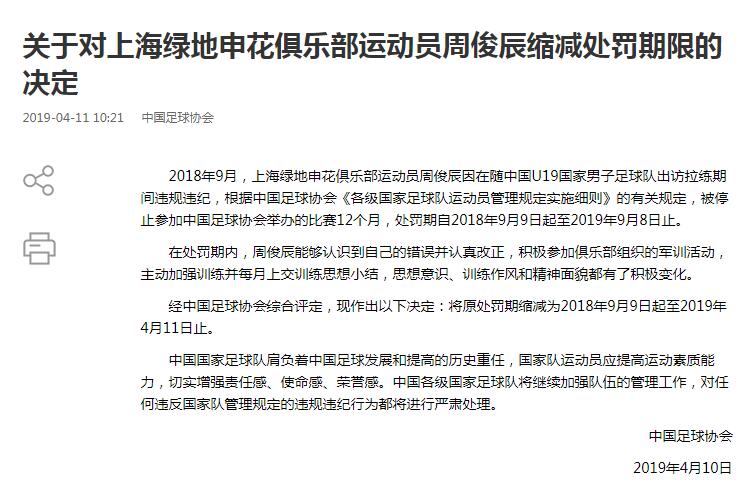 关于对上海绿地申花俱乐部运动员周俊辰缩减处罚期限的决定

2019-04-11 10:21　中国足球协会

2018年9月，上海绿地申花俱乐部运动员周俊辰因在随中国U19国家男子足球队出访拉练期间违规违纪，根据中国足球协会《各级国家足球队运动员管理规定实施细则》的有关规定，被停止参加中国足球协会举办的比赛12个月，处罚期自2018年9月9日起至2019年9月8日止。

在处罚期内，周俊辰能够认识到自己的错误并认真改正，积极参加俱乐部组织的军训活动，主动加强训练并每月上交训练思想小结，思想意识、训练作风和精神面貌都有了积极变化。

经中国足球协会综合评定，现作出以下决定：将原处罚期缩减为2018年9月9日起至2019年4月11日止。

中国国家足球队肩负着中国足球发展和提高的历史重任，国家队运动员应提高运动素质能力，切实增强责任感、使命感、荣誉感。中国各级国家足球队将继续加强队伍的管理工作，对任何违反国家队管理规定的违规违纪行为都将进行严肃处理。

中国足球协会

2019年4月10日